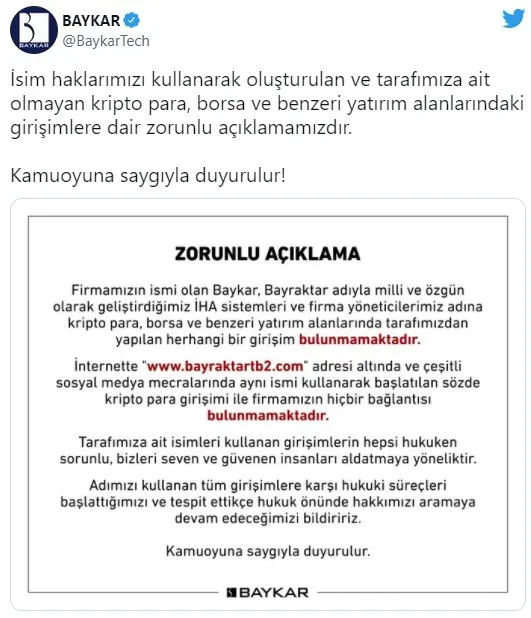 BAYKAR
BAYKAR
@BaykarTech

İsim haklarımızı kullanarak oluşturulan ve tarafımıza ait olmayan kripto para, borsa ve benzeri yatırım alanlarındaki girişimlere dair zorunlu açıklamamızdır.

Kamuoyuna saygıyla duyurulur!

ZORUNLU AÇIKLAMA

Firmamızın ismi olan Baykar, Bayraktar adıyla milli ve özgün olarak geliştirdiğimiz İHA sistemleri ve firma yöneticilerimiz adına kripto para, borsa ve benzeri yatırım alanlarında tarafımızdan yapılan herhangi bir girişim bulunmamaktadır.

İnternette "www.bayraktartb2.com" adresi altında ve çeşitli sosyal medya mecralarında aynı ismi kullanarak başlatılan sözde kripto para girişimi ile firmamızın hiçbir bağlantısı bulunmamaktadır.

Tarafımıza ait isimleri kullanan girişimlerin hepsi hukuken sorunlu, bizleri seven ve güvenen insanları aldatmaya yöneliktir.

Adımızı kullanan tüm girişimlere karşı hukuki süreçleri başlattığımızı ve tespit ettikçe hukuk önünde hakkımızı aramaya devam edeceğimizi bildiririz.

Kamuoyuna saygıyla duyurulur.

BAYKAR